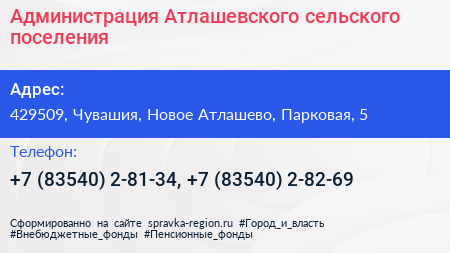 Администрация Атлашевского сельского поселения

Адрес:

429509, Чувашия, Новое Атлашево, Парковая, 5

Телефон:

+7 (83540) 2-81-34, +7 (83540) 2-82-69

Сформированно на сайте spravka-region.ru #Город_и_власть #Внебюджетные_фонды #Пенсионные_фонды